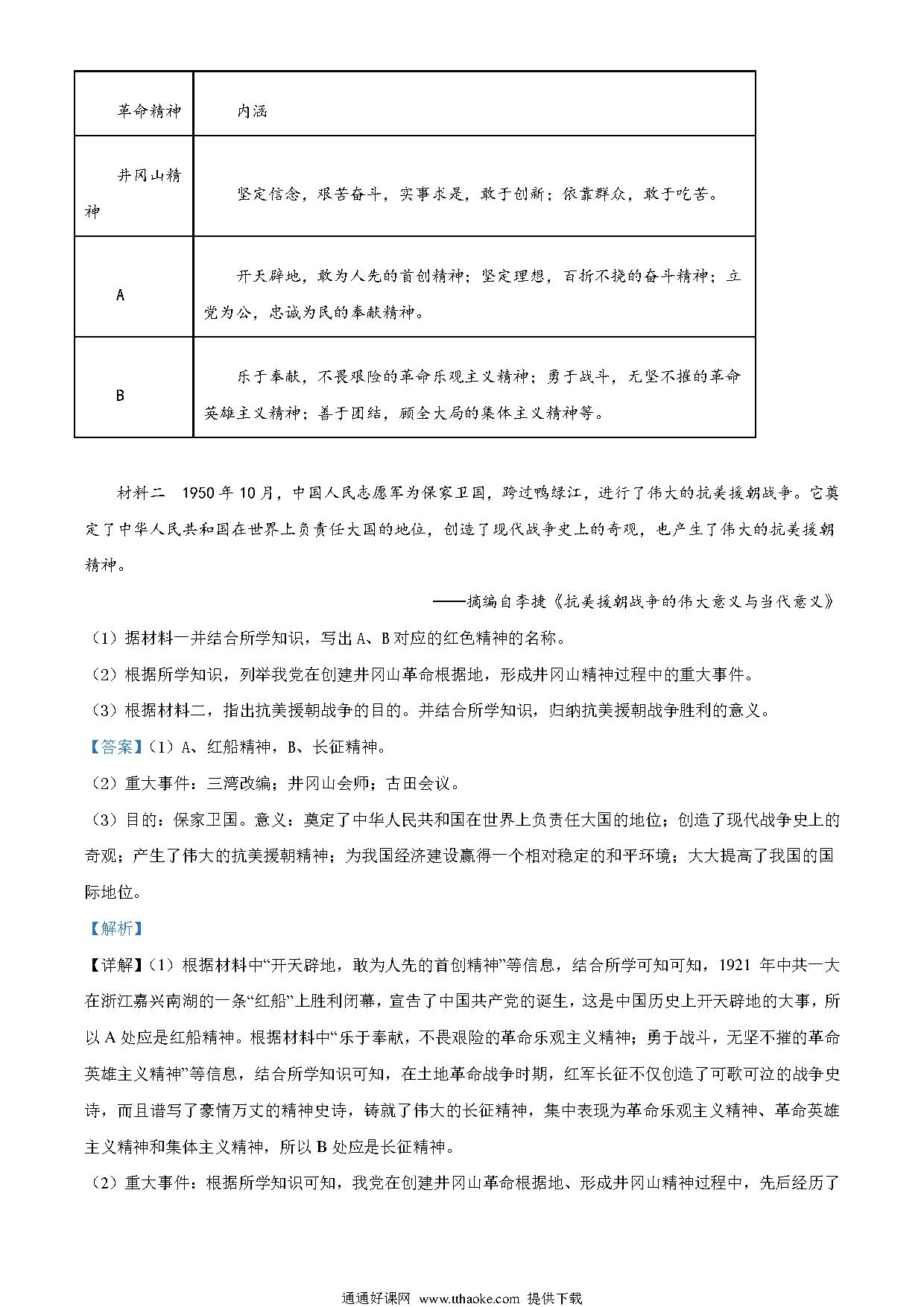 | 革命精神 | 内涵 |
|---|---|
| 井冈山精神 | 坚定信念，艰苦奋斗，实事求是，敢于创新；依靠群众，敢于吃苦。 |
| A | 开天辟地，敢为人先的首创精神；坚定理想，百折不挠的奋斗精神；立党为公，忠诚为民的奉献精神。 |
| B | 乐于奉献，不畏艰险的革命乐观主义精神；勇于战斗，无坚不摧的革命英雄主义精神；善于团结，顾全大局的集体主义精神等。 |

材料二 1950年10月，中国人民志愿军为保家卫国，跨过鸭绿江，进行了伟大的抗美援朝战争。它奠定了中华人民共和国在世界上负责任大国的地位，创造了现代战争史上的奇观，也产生了伟大的抗美援朝精神。

——摘编自李捷《抗美援朝战争的伟大意义与当代意义》

（1）据材料一并结合所学知识，写出A、B对应的红色精神的名称。

（2）根据所学知识，列举我党在创建井冈山革命根据地，形成井冈山精神过程中的重大事件。

（3）根据材料二，指出抗美援朝战争的目的。并结合所学知识，归纳抗美援朝战争胜利的意义。

【答案】（1）A、红船精神，B、长征精神。

（2）重大事件：三湾改编；井冈山会师；古田会议。

（3）目的：保家卫国。意义：奠定了中华人民共和国在世界上负责任大国的地位；创造了现代战争史上的奇观；产生了伟大的抗美援朝精神；为我国经济建设赢得一个相对稳定的和平环境；大大提高了我国的国际地位。

【解析】

【详解】（1）根据材料中“开天辟地，敢为人先的首创精神”等信息，结合所学可知可知，1921年中共一大在浙江嘉兴南湖的一条“红船”上胜利闭幕，宣告了中国共产党的诞生，这是中国历史上开天辟地的大事，所以A处应是红船精神。根据材料中“乐于奉献，不畏艰险的革命乐观主义精神；勇于战斗，无坚不摧的革命英雄主义精神”等信息，结合所学知识可知，在土地革命战争时期，红军长征不仅创造了可歌可泣的战争史诗，而且谱写了豪情万丈的精神史诗，铸就了伟大的长征精神，集中表现为革命乐观主义精神、革命英雄主义精神和集体主义精神，所以B处应是长征精神。

（2）重大事件：根据所学知识可知，我党在创建井冈山革命根据地、形成井冈山精神过程中，先后经历了

通通好课网 www.tthaoke.com 提供下载